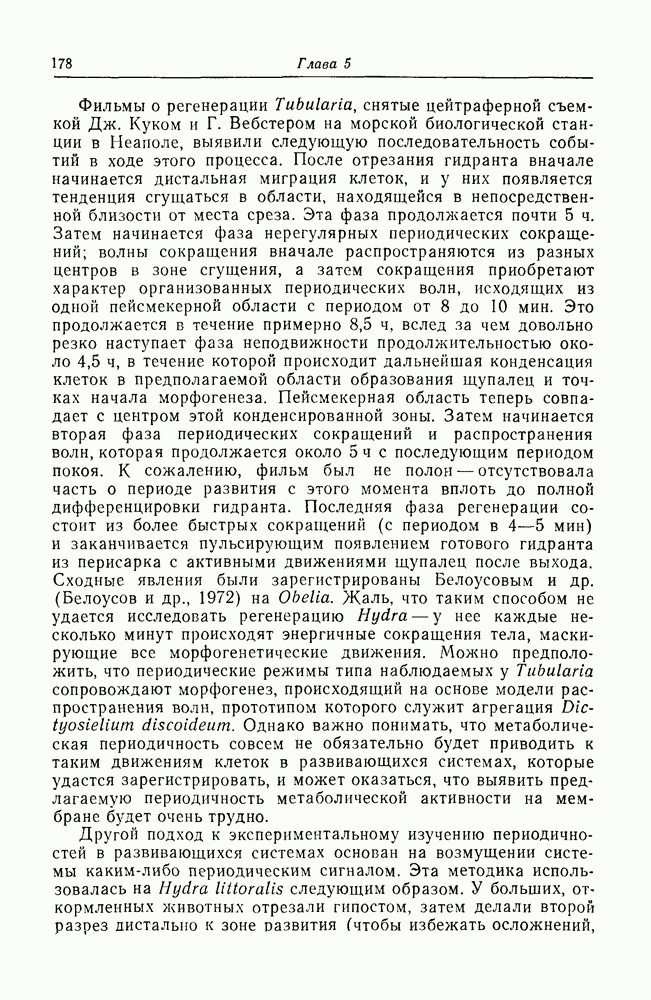 178 Глава 5

Фильмы о регенерации Tubularia, снятые цейтраферной съемкой Дж. Куком и Г. Вебстером на морской биологической станции в Неаполе, выявили следующую последовательность событий в ходе этого процесса. После отрезания гидранта вначале начинается дистальная миграция клеток, и у них появляется тенденция сгущаться в области, находящейся в непосредственной близости от места среза. Эта фаза продолжается почти 5 ч. Затем начинается фаза нерегулярных периодических сокращений; волны сокращения вначале распространяются из разных центров в зоне сгущения, а затем сокращения приобретают характер организованных периодических волн, исходящих из одной пейсмекерной области с периодом от 8 до 10 мин. Это продолжается в течение примерно 8,5 ч, вслед за чем довольно резко наступает фаза неподвижности продолжительностью около 4,5 ч, в течение которой происходит дальнейшая конденсация клеток в предполагаемой области образования щупалец и точках начала морфогенеза. Пейсмекерная область теперь совпадает с центром этой конденсированной зоны. Затем начинается вторая фаза периодических сокращений и распространения волн, которая продолжается около 5 ч с последующим периодом покоя. К сожалению, фильм был не полон — отсутствовала часть о периоде развития с этого момента вплоть до полной дифференцировки гидранта. Последняя фаза регенерации состоит из более быстрых сокращений (с периодом в 4—5 мин) и заканчивается пульсирующим появлением готового гидранта из перисарка с активными движениями щупалец после выхода. Сходные явления были зарегистрированы Белоусовым и др. (Белоусов и др., 1972) на Obelia. Жаль, что таким способом не удается исследовать регенерацию Hydra — у нее каждые несколько минут происходят энергичные сокращения тела, маскирующие все морфогенетические движения. Можно предположить, что периодические режимы типа наблюдаемых у Tubularia сопровождают морфогенез, происходящий на основе модели распространения волн, прототипом которого служит агрегация Dictyosielium discoideum. Однако важно понимать, что метаболическая периодичность совсем не обязательно будет приводить к таким движениям клеток в развивающихся системах, которые удастся зарегистрировать, и может оказаться, что выявить предлагаемую периодичность метаболической активности на мембране будет очень трудно.

Другой подход к экспериментальному изучению периодичностей в развивающихся системах основан на возмущении системы каким-либо периодическим сигналом. Эта методика использовалась на Hydra littoralis следующим образом. У больших, откормленных животных отрезали гипостом, затем делали второй разрез дистально к зоне развития (чтобы избежать осложнений,